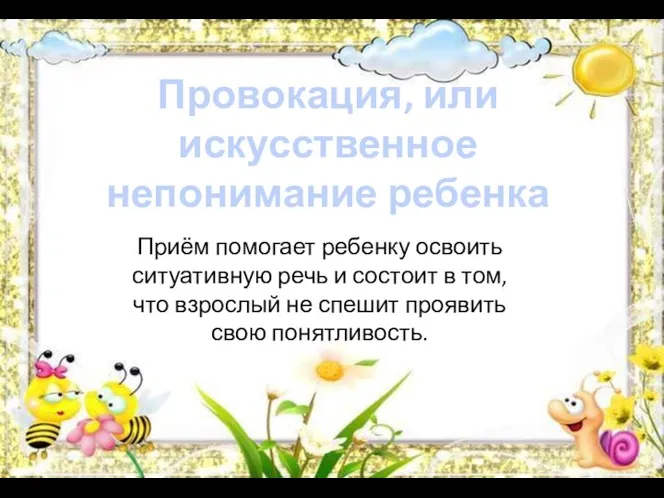 Провокация, или искусственное непонимание ребенка

Приём помогает ребенку освоить ситуативную речь и состоит в том, что взрослый не спешит проявить свою понятливость.